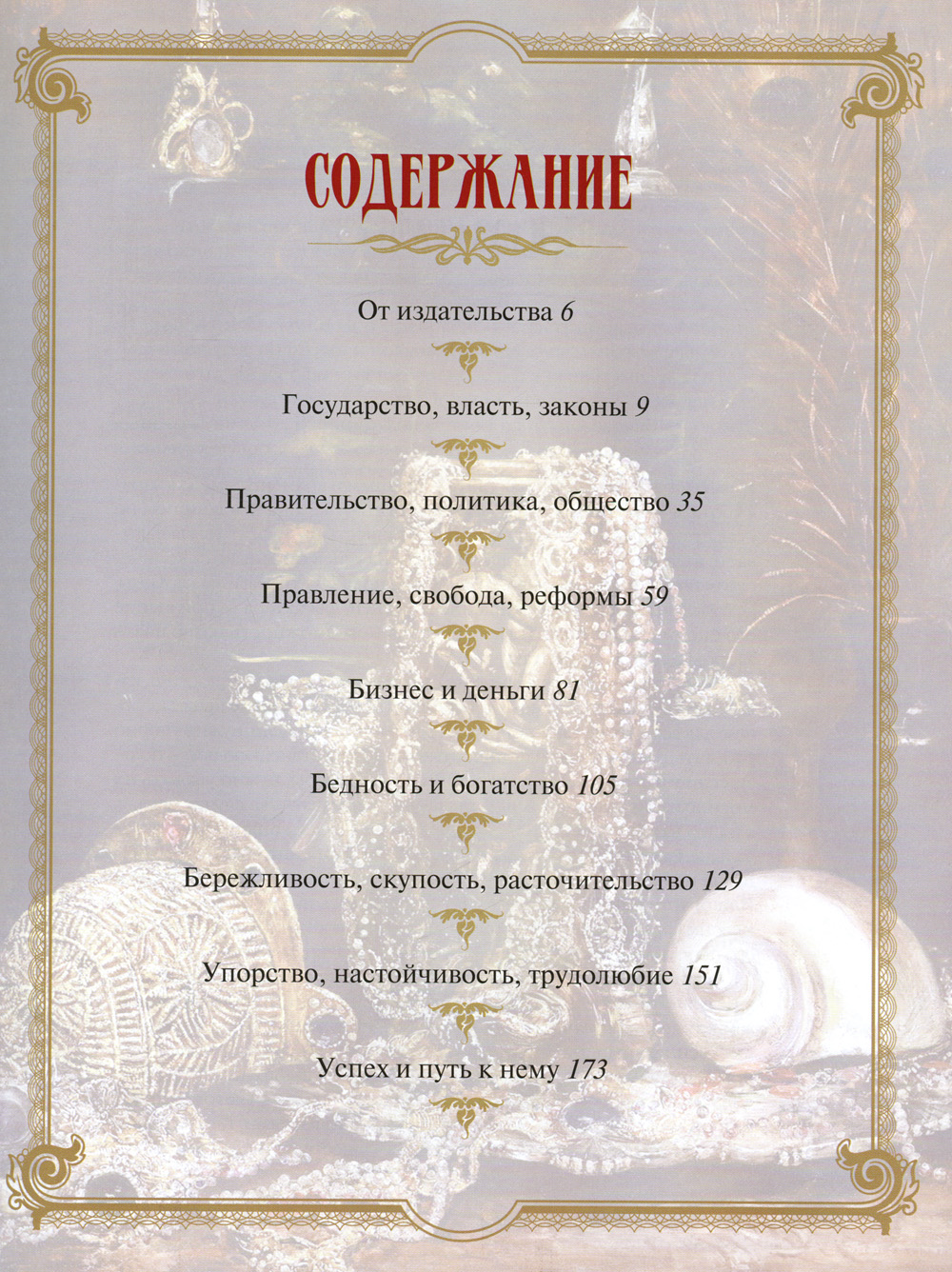 СОДЕРЖАНИЕ

От издательства 6

Государство, власть, законы 9

Правительство, политика, общество 35

Правление, свобода, реформы 59

Бизнес и деньги 81

Бедность и богатство 105

Бережливость, скупость, расточительство 129

Упорство, настойчивость, трудолюбие 151

Успех и путь к нему 173